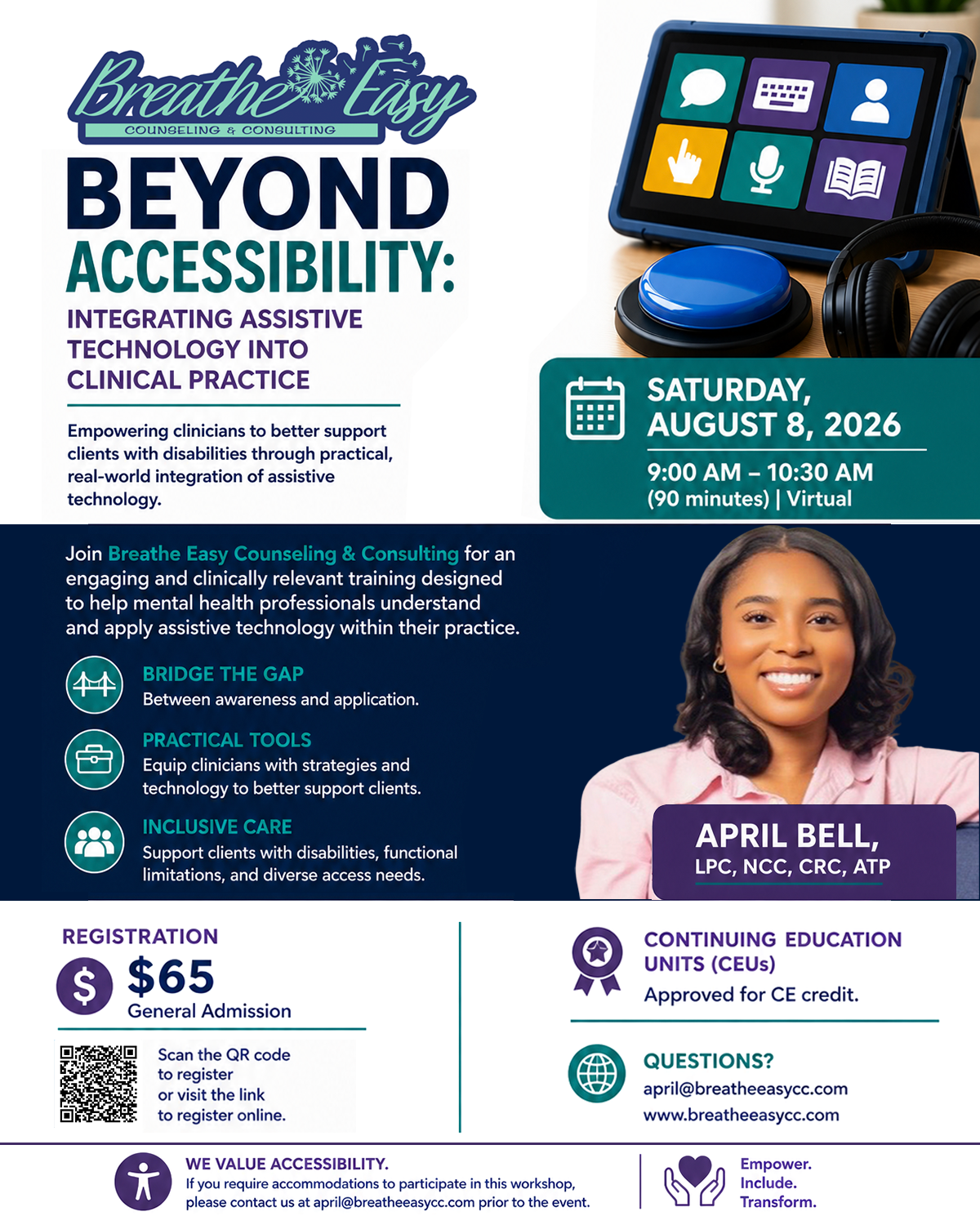 Breathe Easy
COUNSELING & CONSULTING

BEYOND ACCESSIBILITY:

INTEGRATING ASSISTIVE TECHNOLOGY INTO CLINICAL PRACTICE

Empowering clinicians to better support clients with disabilities through practical, real-world integration of assistive technology.

SATURDAY, AUGUST 8, 2026

9:00 AM – 10:30 AM
(90 minutes) | Virtual

Join Breathe Easy Counseling & Consulting for an engaging and clinically relevant training designed to help mental health professionals understand and apply assistive technology within their practice.

BRIDGE THE GAP
Between awareness and application.

PRACTICAL TOOLS
Equip clinicians with strategies and technology to better support clients.

INCLUSIVE CARE
Support clients with disabilities, functional limitations, and diverse access needs.

APRIL BELL,
LPC, NCC, CRC, ATP

REGISTRATION
$65
General Admission

Scan the QR code to register or visit the link to register online.

CONTINUING EDUCATION UNITS (CEUs)
Approved for CE credit.

QUESTIONS?
april@breatheeasycc.com
www.breatheeasycc.com

WE VALUE ACCESSIBILITY.
If you require accommodations to participate in this workshop, please contact us at april@breatheeasycc.com prior to the event.

Empower.
Include.
Transform.